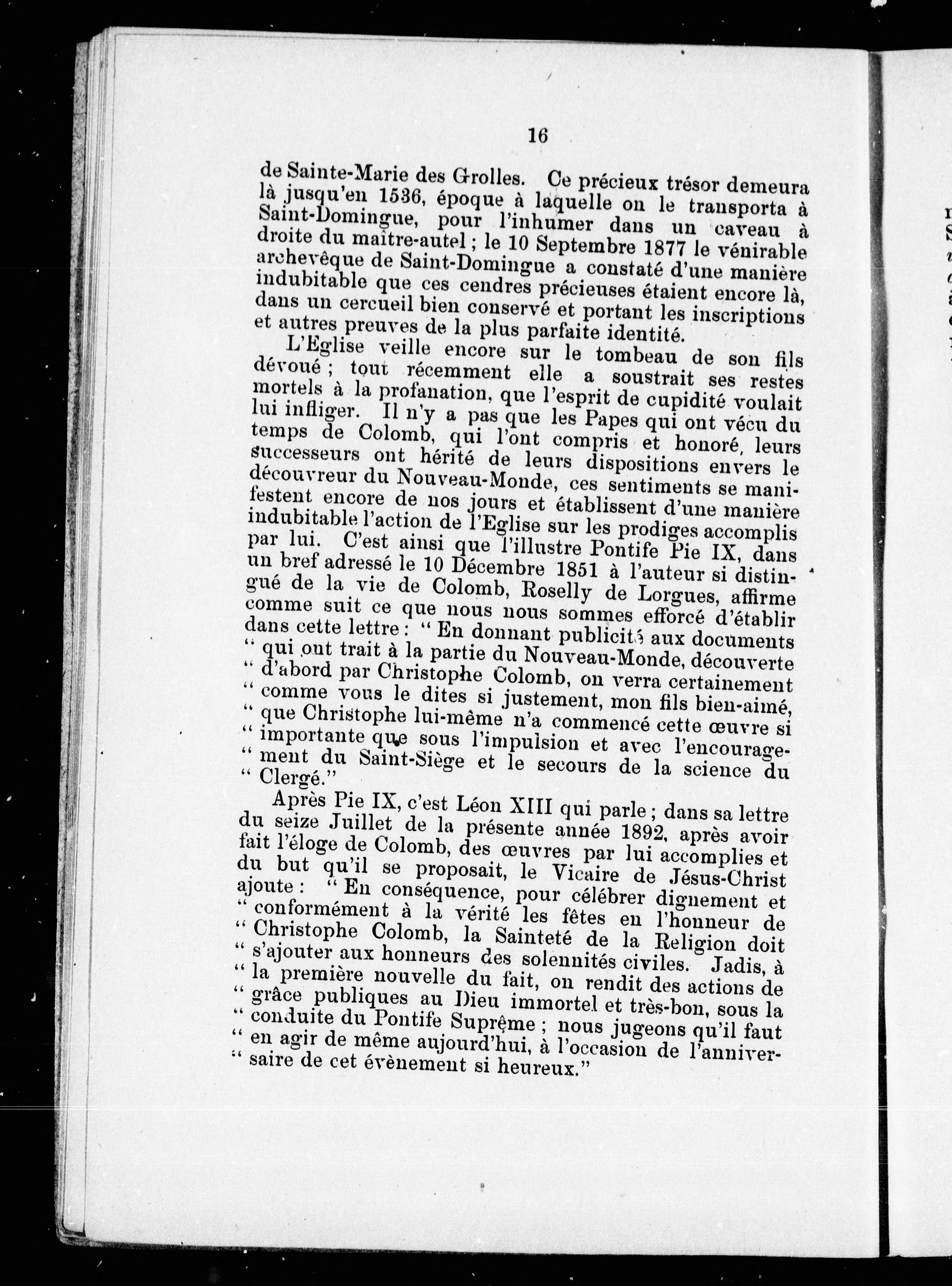 16

de Sainte-Marie des Grolles. Ce précieux trésor demeura là jusqu'en 1536, époque à laquelle on le transporta à Saint-Domingue, pour l'inhumer dans un caveau à droite du maître-autel ; le 10 Septembre 1877 le vénirable archevêque de Saint-Domingue a constaté d'une manière indubitable que ces cendres précieuses étaient encore là, dans un cercueil bien conservé et portant les inscriptions et autres preuves de la plus parfaite identité.

L'Eglise veille encore sur le tombeau de son fils dévoué ; tout récemment elle a soustrait ses restes mortels à la profanation, que l'esprit de cupidité voulait lui infliger. Il n'y a pas que les Papes qui ont vécu du temps de Colomb, qui l'ont compris et honoré, leurs successeurs ont hérité de leurs dispositions envers le découvreur du Nouveau-Monde, ces sentiments se manifestent encore de nos jours et établissent d'une manière indubitable l'action de l'Eglise sur les prodiges accomplis par lui. C'est ainsi que l'illustre Pontife Pie IX, dans un bref adressé le 10 Décembre 1851 à l'auteur si distingué de la vie de Colomb, Roselly de Lorgues, affirme comme suit ce que nous nous sommes efforcé d'établir dans cette lettre : " En donnant publicité aux documents " qui ont trait à la partie du Nouveau-Monde, découverte " d'abord par Christophe Colomb, on verra certainement " comme vous le dites si justement, mon fils bien-aimé, " que Christophe lui-même n'a commencé cette œuvre si " importante que sous l'impulsion et avec l'encouragement du Saint-Siège et le secours de la science du " Clergé."

Après Pie IX, c'est Léon XIII qui parle ; dans sa lettre du seize Juillet de la présente année 1892, après avoir fait l'éloge de Colomb, des œuvres par lui accomplies et du but qu'il se proposait, le Vicaire de Jésus-Christ ajoute : " En conséquence, pour célébrer dignement et " conformément à la vérité les fêtes en l'honneur de " Christophe Colomb, la Sainteté de la Religion doit " s'ajouter aux honneurs des solennités civiles. Jadis, à " la première nouvelle du fait, on rendit des actions de " grâce publiques au Dieu immortel et très-bon, sous la " conduite du Pontife Suprême ; nous jugeons qu'il faut " en agir de même aujourd'hui, à l'occasion de l'anniversaire de cet évènement si heureux."